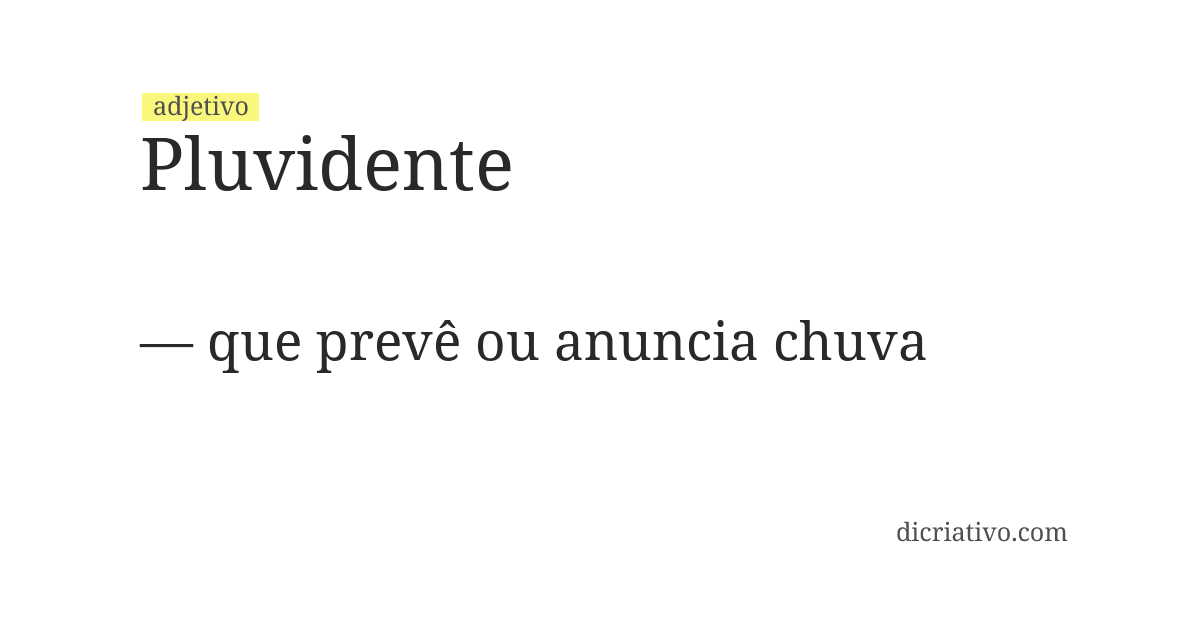 adjetivo
Pluvidente

— que prevê ou anuncia chuva

dicriativo.com